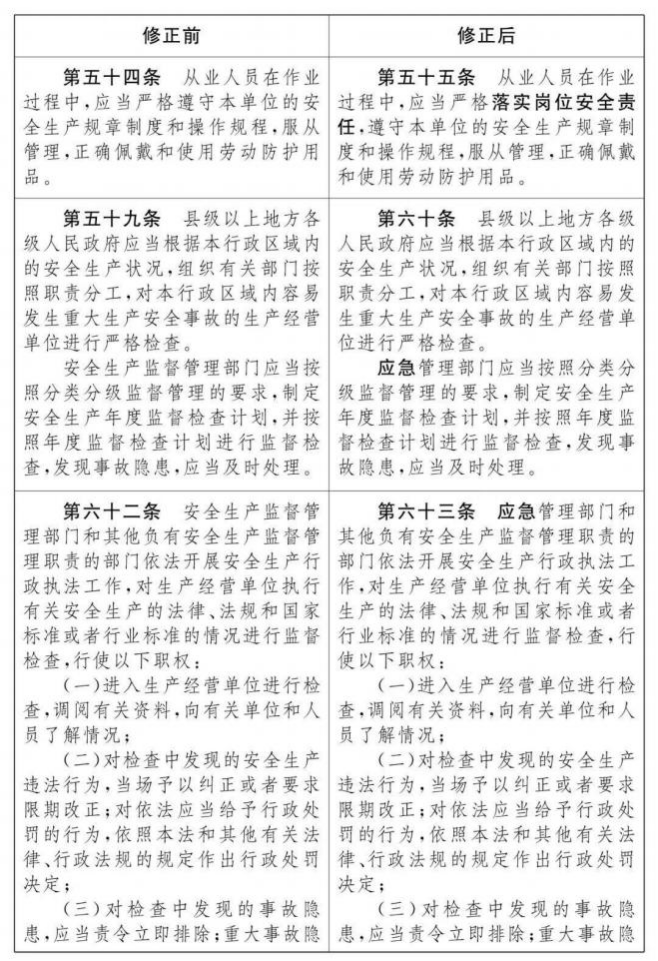 | 修正前 | 修正后 |
|---|---|
| 第五十四条 从业人员在作业过程中，应当严格遵守本单位的安全生产规章制度和操作规程，服从管理，正确佩戴和使用劳动防护用品。 | 第五十五条 从业人员在作业过程中，应当严格落实岗位安全责任，遵守本单位的安全生产规章制度和操作规程，服从管理，正确佩戴和使用劳动防护用品。 |
| 第五十九条 县级以上地方各级人民政府应当根据本行政区域内的安全生产状况，组织有关部门按照职责分工，对本行政区域内容易发生重大生产安全事故的生产经营单位进行严格检查。<br>安全生产监督管理部门应当按照分类分级监督管理的要求，制定安全生产年度监督检查计划，并按照年度监督检查计划进行监督检查，发现事故隐患，应当及时处理。 | 第六十条 县级以上地方各级人民政府应当根据本行政区域内的安全生产状况，组织有关部门按照职责分工，对本行政区域内容易发生重大生产安全事故的生产经营单位进行严格检查。<br>应急管理部门应当按照分类分级监督管理的要求，制定安全生产年度监督检查计划，并按照年度监督检查计划进行监督检查，发现事故隐患，应当及时处理。 |
| 第六十二条 安全生产监督管理部门和其他负有安全生产监督管理职责的部门依法开展安全生产行政执法工作，对生产经营单位执行有关安全生产的法律、法规和国家标准或者行业标准的情况进行监督检查，行使以下职权：<br>（一）进入生产经营单位进行检查，调阅有关资料，向有关单位和人员了解情况；<br>（二）对检查中发现的安全生产违法行为，当场予以纠正或者要求限期改正；对依法应当给予行政处罚的行为，依照本法和其他有关法律、行政法规的规定作出行政处罚决定；<br>（三）对检查中发现的事故隐患，应当责令立即排除；重大事故隐 | 第六十三条 应急管理部门和其他负有安全生产监督管理职责的部门依法开展安全生产行政执法工作，对生产经营单位执行有关安全生产的法律、法规和国家标准或者行业标准的情况进行监督检查，行使以下职权：<br>（一）进入生产经营单位进行检查，调阅有关资料，向有关单位和人员了解情况；<br>（二）对检查中发现的安全生产违法行为，当场予以纠正或者要求限期改正；对依法应当给予行政处罚的行为，依照本法和其他有关法律、行政法规的规定作出行政处罚决定；<br>（三）对检查中发现的事故隐患，应当责令立即排除；重大事故隐 |